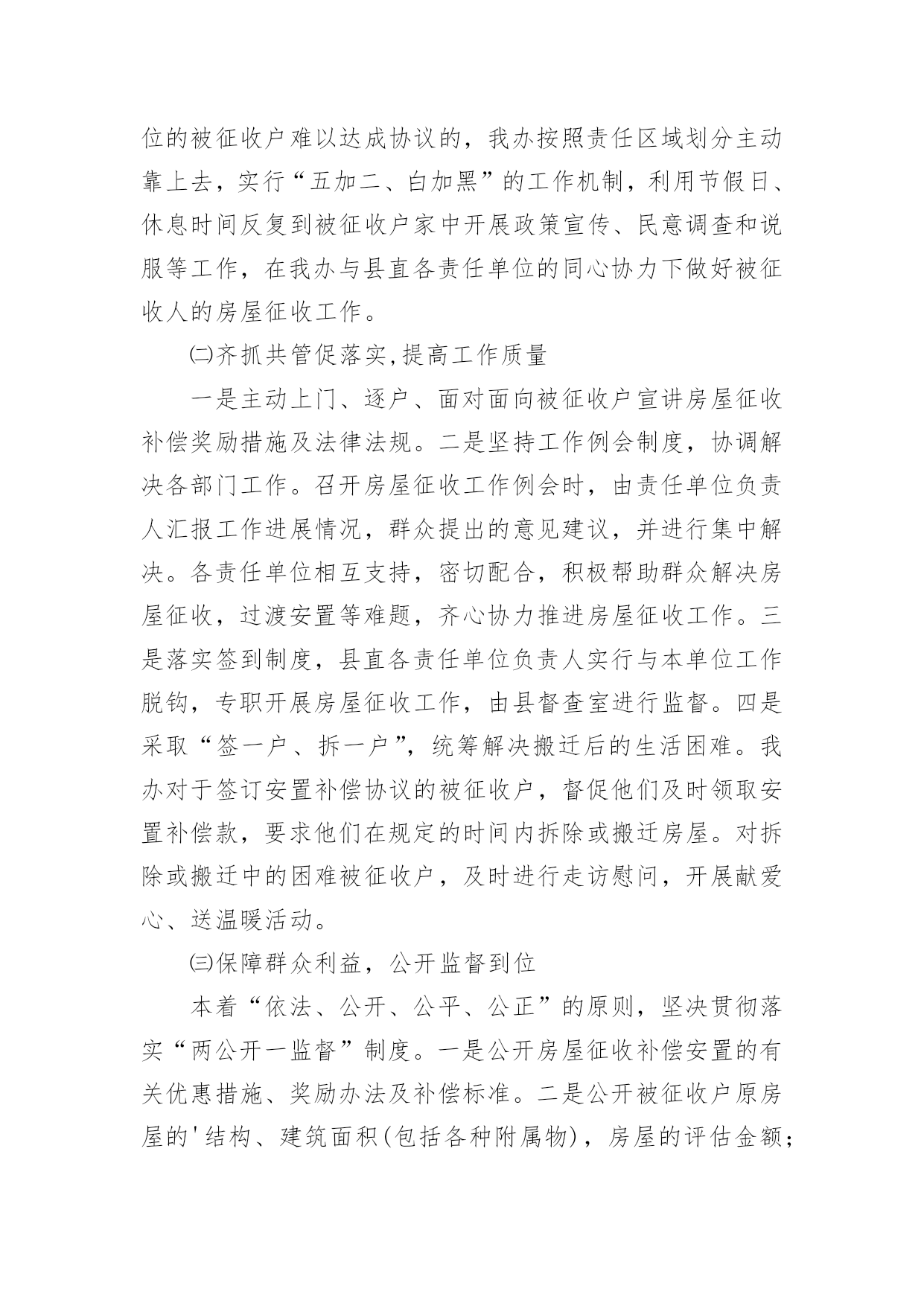 位的被征收户难以达成协议的，我办按照责任区域划分主动靠上去，实行“五加二、白加黑”的工作机制，利用节假日、休息时间反复到被征收户家中开展政策宣传、民意调查和说服等工作，在我办与县直各责任单位的同心协力下做好被征收人的房屋征收工作。

㈡齐抓共管促落实,提高工作质量

一是主动上门、逐户、面对面向被征收户宣讲房屋征收补偿奖励措施及法律法规。二是坚持工作例会制度，协调解决各部门工作。召开房屋征收工作例会时，由责任单位负责人汇报工作进展情况，群众提出的意见建议，并进行集中解决。各责任单位相互支持，密切配合，积极帮助群众解决房屋征收，过渡安置等难题，齐心协力推进房屋征收工作。三是落实签到制度，县直各责任单位负责人实行与本单位工作脱钩，专职开展房屋征收工作，由县督查室进行监督。四是采取“签一户、拆一户”，统筹解决搬迁后的生活困难。我办对于签订安置补偿协议的被征收户，督促他们及时领取安置补偿款，要求他们在规定的时间内拆除或搬迁房屋。对拆除或搬迁中的困难被征收户，及时进行走访慰问，开展献爱心、送温暖活动。

㈢保障群众利益，公开监督到位

本着“依法、公开、公平、公正”的原则，坚决贯彻落实“两公开一监督”制度。一是公开房屋征收补偿安置的有关优惠措施、奖励办法及补偿标准。二是公开被征收户原房屋的'结构、建筑面积(包括各种附属物)，房屋的评估金额;